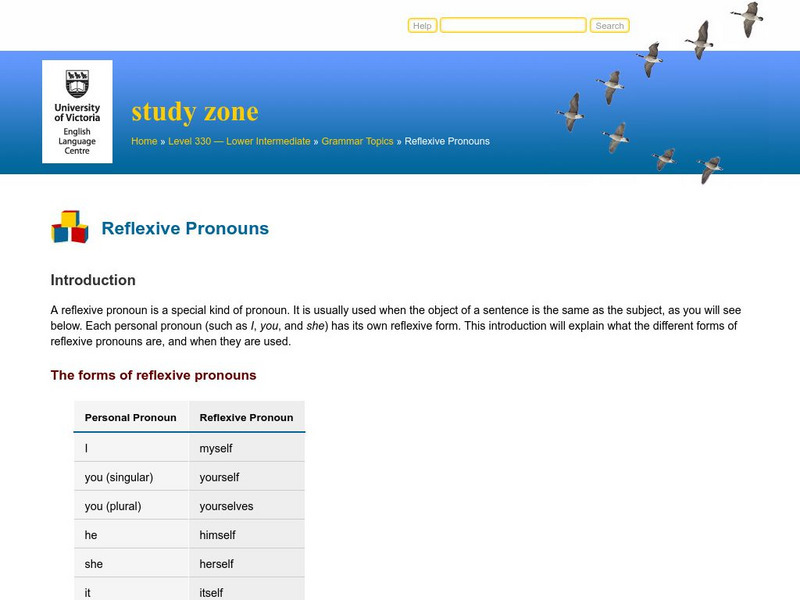 Help Search

University of Victoria English Language Centre

study zone

Home » Level 330 — Lower Intermediate » Grammar Topics » Reflexive Pronouns

Reflexive Pronouns

Introduction

A reflexive pronoun is a special kind of pronoun. It is usually used when the object of a sentence is the same as the subject, as you will see below. Each personal pronoun (such as I, you, and she) has its own reflexive form. This introduction will explain what the different forms of reflexive pronouns are, and when they are used.

The forms of reflexive pronouns

| Personal Pronoun | Reflexive Pronoun |
|---|---|
| I | myself |
| you (singular) | yourself |
| you (plural) | yourselves |
| he | himself |
| she | herself |
| it | itself |